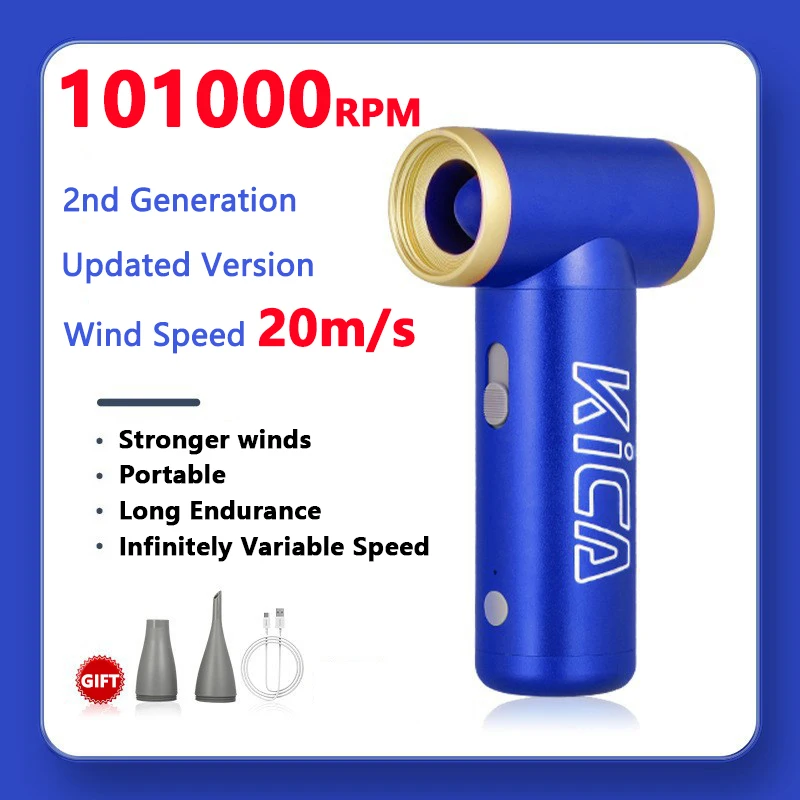 101000RPM

2nd Generation

Updated Version

Wind Speed 20m/s

• Stronger winds
• Portable
• Long Endurance
• Infinitely Variable Speed

GIFT

KiCA